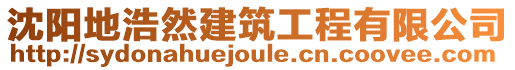 沈阳地浩然建筑工程有限公司
http://sydonahuejoule.cn.coovee.com